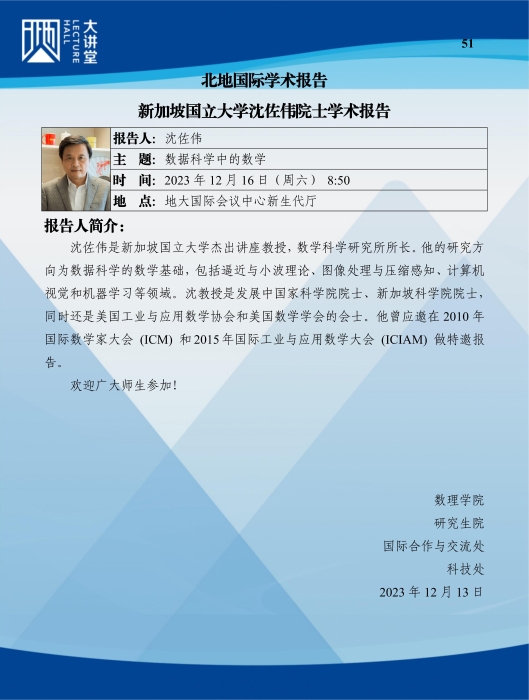 大讲堂
LECTURE HALL

51

北地国际学术报告

新加坡国立大学沈佐伟院士学术报告

| 报告人: | 沈佐伟 |
|---|---|
| 主　题: | 数据科学中的数学 |
| 时　间: | 2023 年 12 月 16 日（周六） 8:50 |
| 地　点: | 地大国际会议中心新生代厅 |

报告人简介：

沈佐伟是新加坡国立大学杰出讲座教授，数学科学研究所所长。他的研究方向为数据科学的数学基础，包括逼近与小波理论、图像处理与压缩感知、计算机视觉和机器学习等领域。沈教授是发展中国家科学院院士、新加坡科学院院士，同时还是美国工业与应用数学协会和美国数学学会的会士。他曾应邀在 2010 年国际数学家大会 (ICM) 和 2015 年国际工业与应用数学大会 (ICIAM) 做特邀报告。

欢迎广大师生参加！

数理学院
研究生院
国际合作与交流处
科技处
2023 年 12 月 13 日